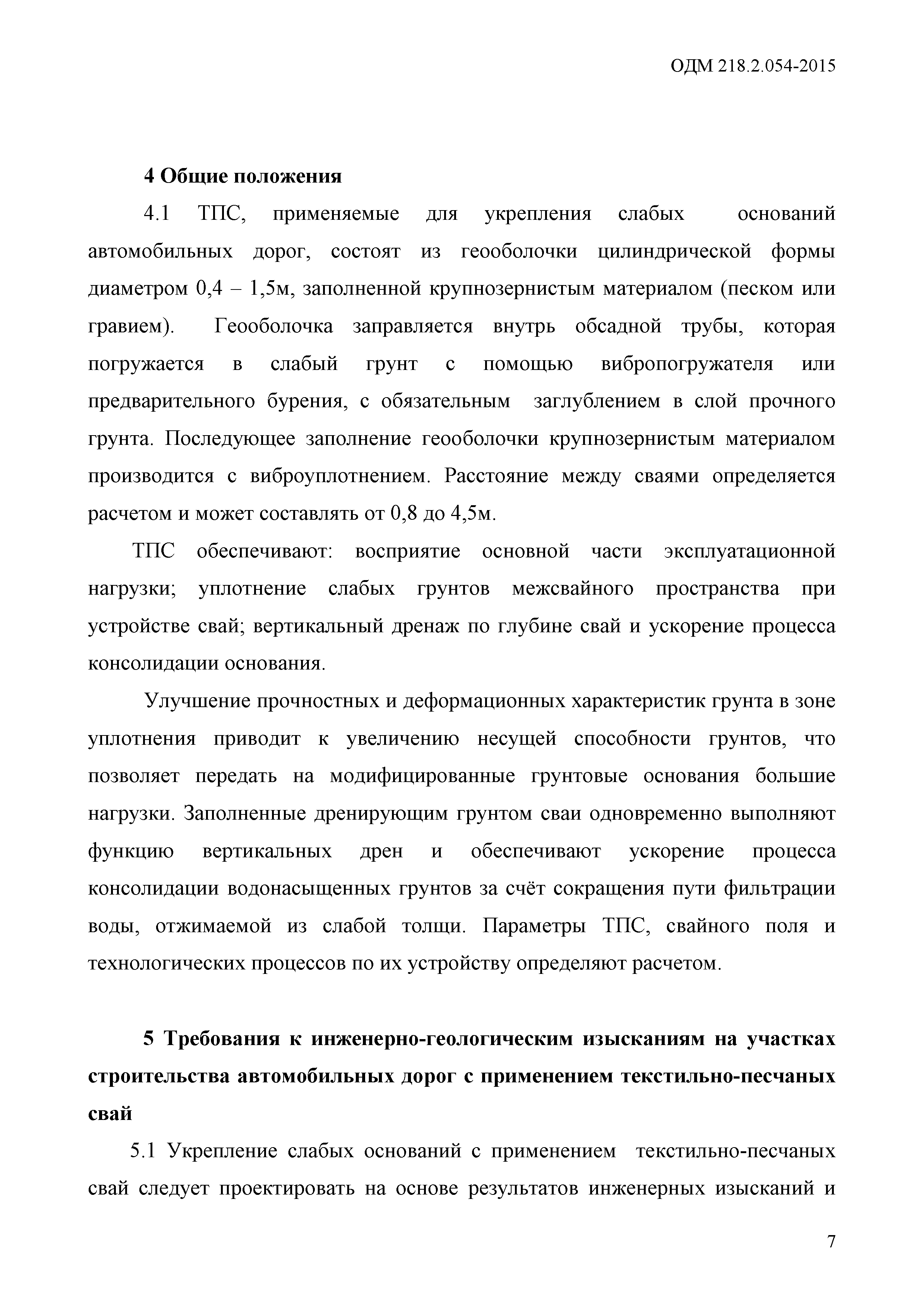 ОДМ 218.2.054-2015

4 Общие положения

4.1 ТПС, применяемые для укрепления слабых оснований автомобильных дорог, состоят из геооболочки цилиндрической формы диаметром 0,4 – 1,5м, заполненной крупнозернистым материалом (песком или гравием). Геооболочка заправляется внутрь обсадной трубы, которая погружается в слабый грунт с помощью вибропогружателя или предварительного бурения, с обязательным заглублением в слой прочного грунта. Последующее заполнение геооболочки крупнозернистым материалом производится с виброуплотнением. Расстояние между сваями определяется расчетом и может составлять от 0,8 до 4,5м.

ТПС обеспечивают: восприятие основной части эксплуатационной нагрузки; уплотнение слабых грунтов межсвайного пространства при устройстве свай; вертикальный дренаж по глубине свай и ускорение процесса консолидации основания.

Улучшение прочностных и деформационных характеристик грунта в зоне уплотнения приводит к увеличению несущей способности грунтов, что позволяет передать на модифицированные грунтовые основания большие нагрузки. Заполненные дренирующим грунтом сваи одновременно выполняют функцию вертикальных дрен и обеспечивают ускорение процесса консолидации водонасыщенных грунтов за счёт сокращения пути фильтрации воды, отжимаемой из слабой толщи. Параметры ТПС, свайного поля и технологических процессов по их устройству определяют расчетом.

5 Требования к инженерно-геологическим изысканиям на участках строительства автомобильных дорог с применением текстильно-песчаных свай

5.1 Укрепление слабых оснований с применением текстильно-песчаных свай следует проектировать на основе результатов инженерных изысканий и

7